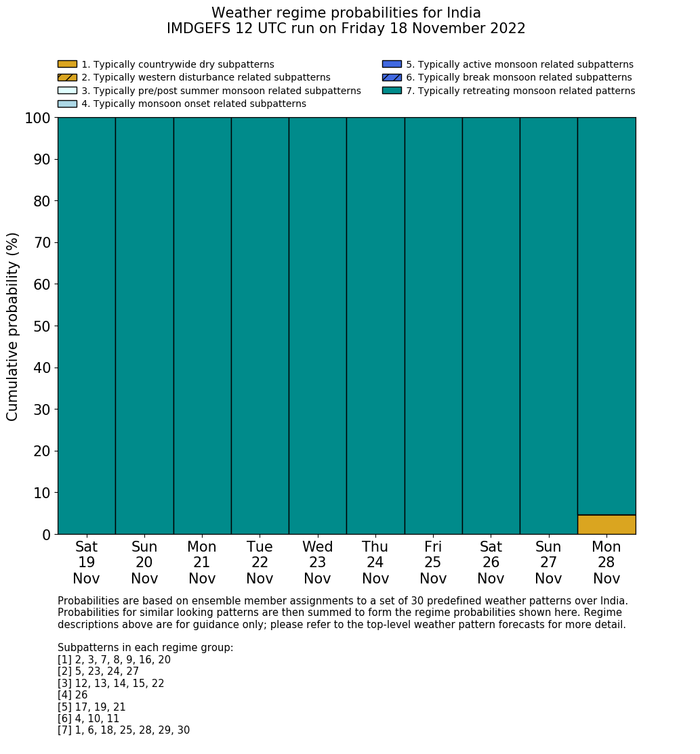 Weather regime probabilities for India
IMDGEFS 12 UTC run on Friday 18 November 2022

1. Typically countrywide dry subpatterns
2. Typically western disturbance related subpatterns
3. Typically pre/post summer monsoon related subpatterns
4. Typically monsoon onset related subpatterns
5. Typically active monsoon related subpatterns
6. Typically break monsoon related subpatterns
7. Typically retreating monsoon related patterns

Cumulative probability (%)

100
90
80
70
60
50
40
30
20
10
0

Sat 19 Nov
Sun 20 Nov
Mon 21 Nov
Tue 22 Nov
Wed 23 Nov
Thu 24 Nov
Fri 25 Nov
Sat 26 Nov
Sun 27 Nov
Mon 28 Nov

Probabilities are based on ensemble member assignments to a set of 30 predefined weather patterns over India. Probabilities for similar looking patterns are then summed to form the regime probabilities shown here. Regime descriptions above are for guidance only; please refer to the top-level weather pattern forecasts for more detail.

Subpatterns in each regime group:
[1] 2, 3, 7, 8, 9, 16, 20
[2] 5, 23, 24, 27
[3] 12, 13, 14, 15, 22
[4] 26
[5] 17, 19, 21
[6] 4, 10, 11
[7] 1, 6, 18, 25, 28, 29, 30